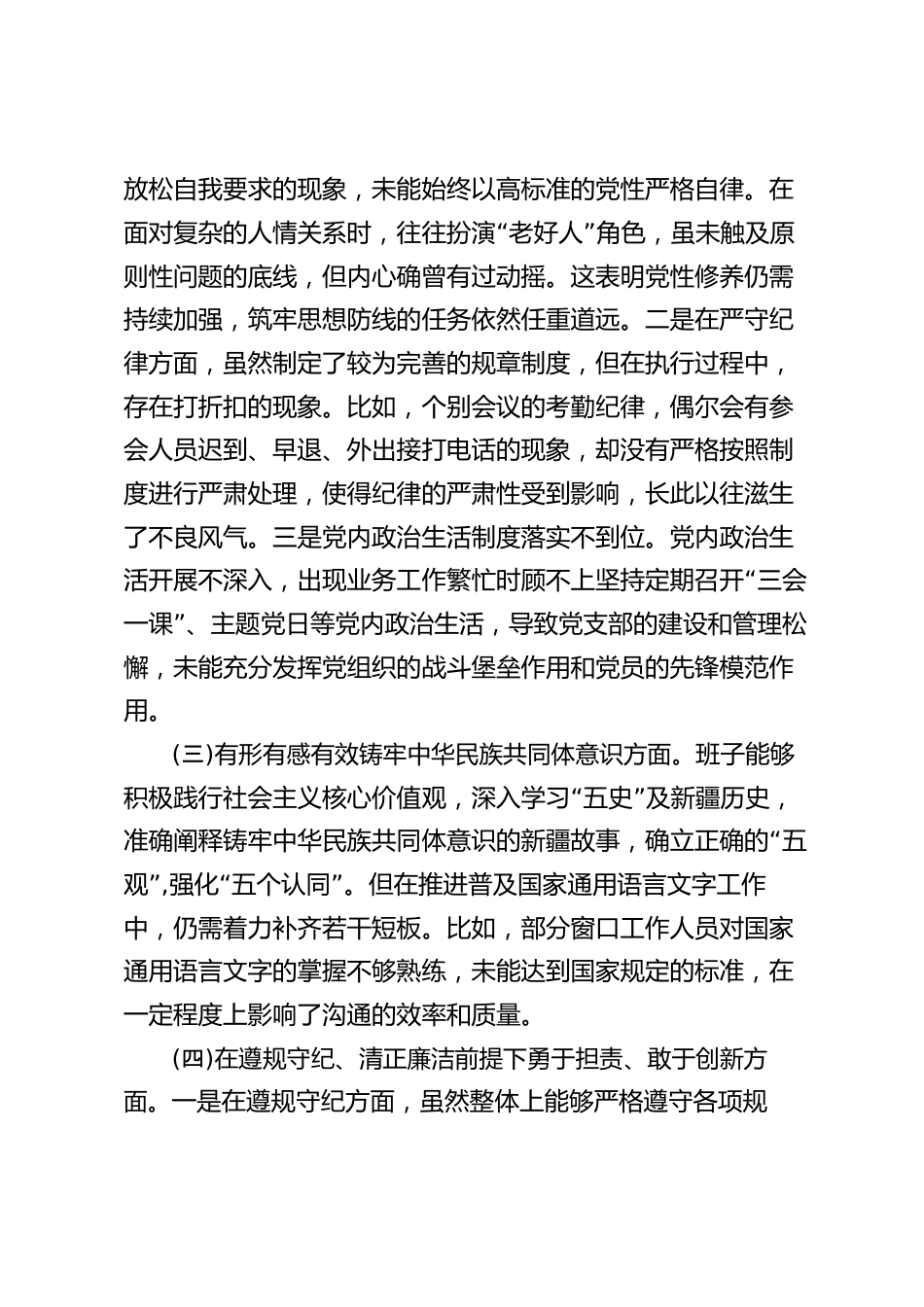 放松自我要求的现象，未能始终以高标准的党性严格自律。在面对复杂的人情关系时，往往扮演“老好人”角色，虽未触及原则性问题的底线，但内心确曾有过动摇。这表明党性修养仍需持续加强，筑牢思想防线的任务依然任重道远。二是在严守纪律方面，虽然制定了较为完善的规章制度，但在执行过程中，存在打折扣的现象。比如，个别会议的考勤纪律，偶尔会有参会人员迟到、早退、外出接打电话的现象，却没有严格按照制度进行严肃处理，使得纪律的严肃性受到影响，长此以往滋生了不良风气。三是党内政治生活制度落实不到位。党内政治生活开展不深入，出现业务工作繁忙时顾不上坚持定期召开“三会一课”、主题党日等党内政治生活，导致党支部的建设和管理松懈，未能充分发挥党组织的战斗堡垒作用和党员的先锋模范作用。

(三)有形有感有效铸牢中华民族共同体意识方面。班子能够积极践行社会主义核心价值观，深入学习“五史”及新疆历史，准确阐释铸牢中华民族共同体意识的新疆故事，确立正确的“五观”,强化“五个认同”。但在推进普及国家通用语言文字工作中，仍需着力补齐若干短板。比如，部分窗口工作人员对国家通用语言文字的掌握不够熟练，未能达到国家规定的标准，在一定程度上影响了沟通的效率和质量。

(四)在遵规守纪、清正廉洁前提下勇于担责、敢于创新方面。一是在遵规守纪方面，虽然整体上能够严格遵守各项规